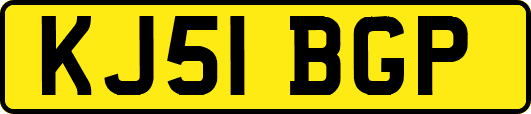 KJ51 BGP